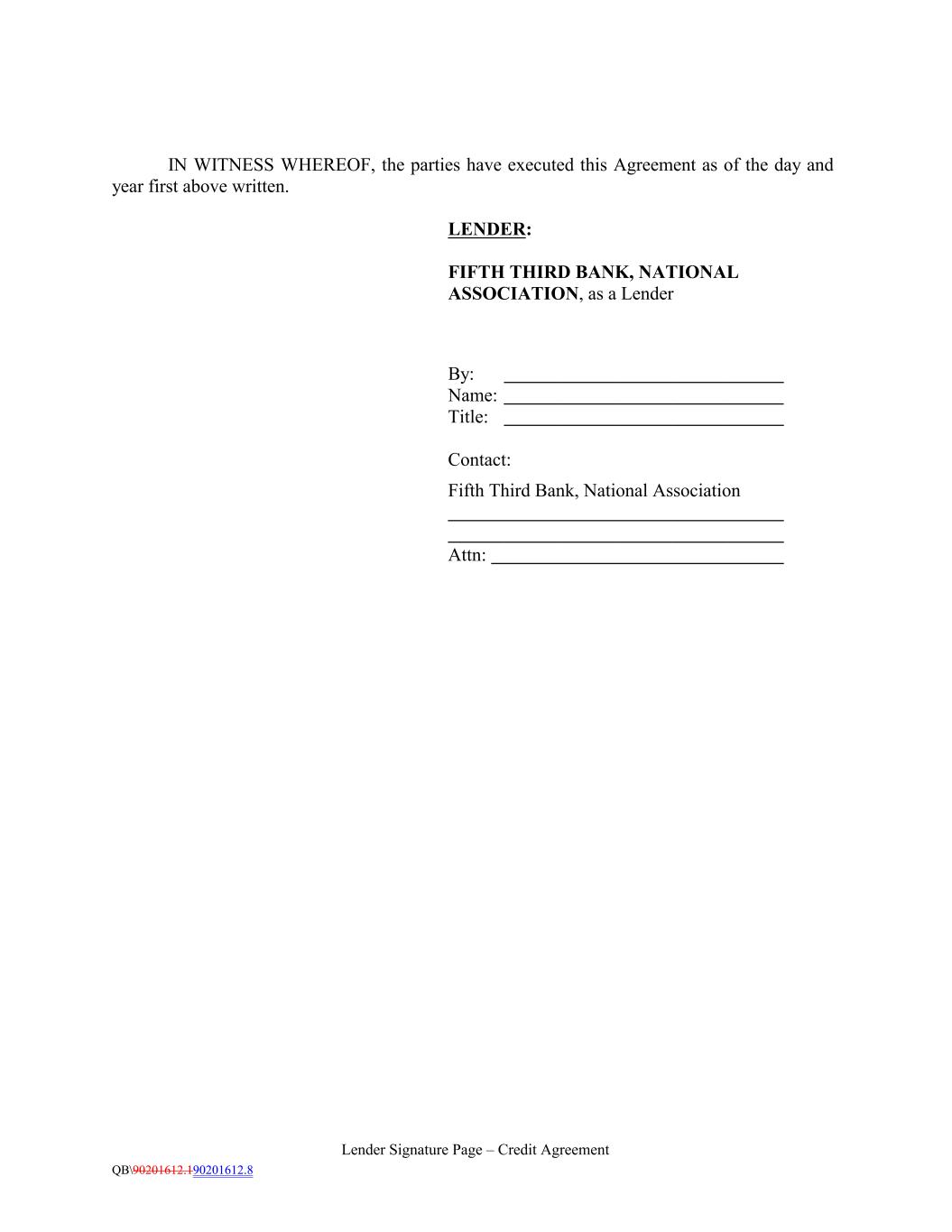 IN WITNESS WHEREOF, the parties have executed this Agreement as of the day and year first above written.

LENDER:

FIFTH THIRD BANK, NATIONAL ASSOCIATION, as a Lender

By: ______________________________
Name: ______________________________
Title: ______________________________

Contact:

Fifth Third Bank, National Association
____________________________________
____________________________________
Attn: ______________________________

Lender Signature Page – Credit Agreement

QB\90201612.190201612.8